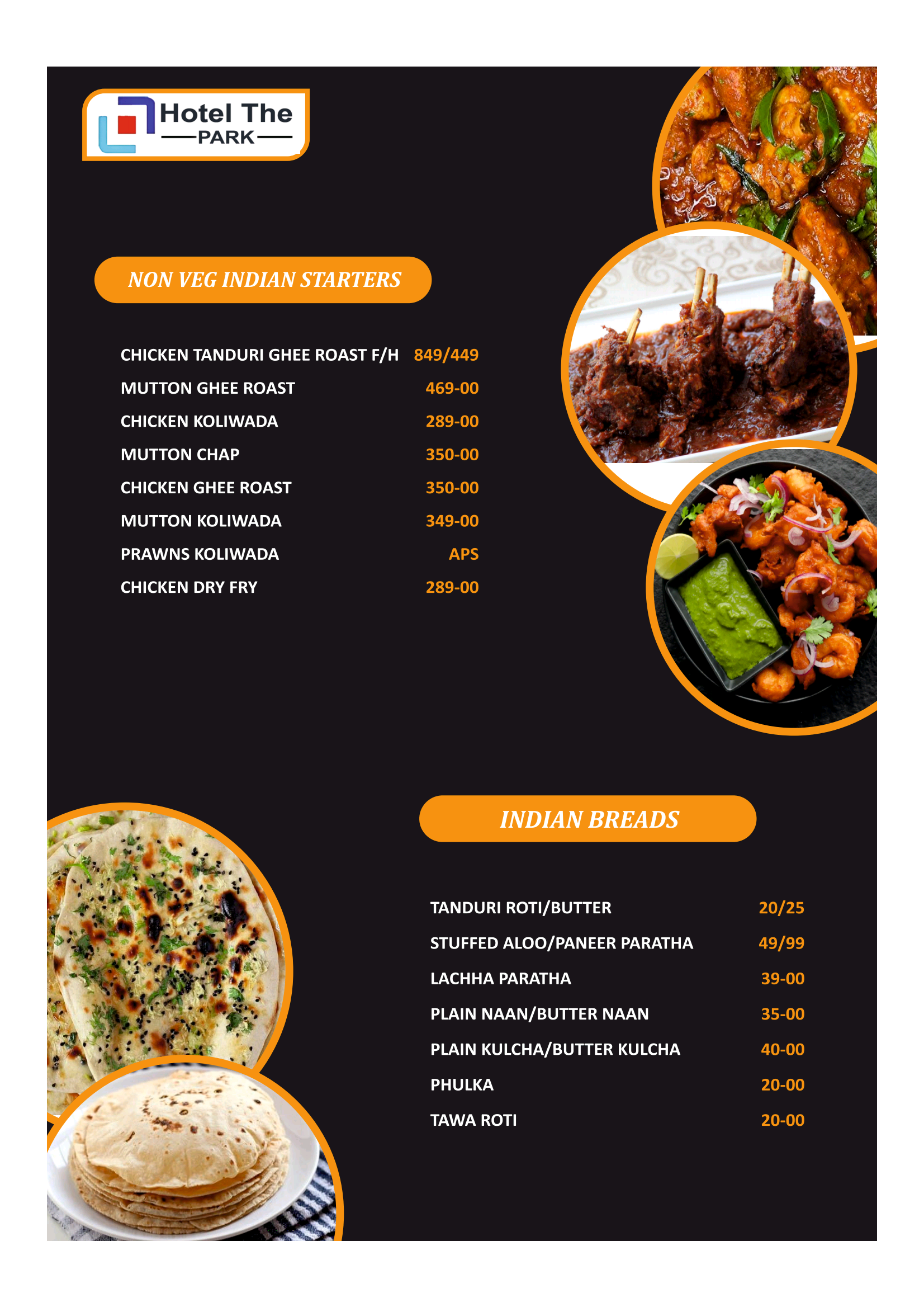 Hotel The
PARK

NON VEG INDIAN STARTERS

| | |
|---|---|
| CHICKEN TANDURI GHEE ROAST F/H | 849/449 |
| MUTTON GHEE ROAST | 469-00 |
| CHICKEN KOLIWADA | 289-00 |
| MUTTON CHAP | 350-00 |
| CHICKEN GHEE ROAST | 350-00 |
| MUTTON KOLIWADA | 349-00 |
| PRAWNS KOLIWADA | APS |
| CHICKEN DRY FRY | 289-00 |

INDIAN BREADS

| | |
|---|---|
| TANDURI ROTI/BUTTER | 20/25 |
| STUFFED ALOO/PANEER PARATHA | 49/99 |
| LACHHA PARATHA | 39-00 |
| PLAIN NAAN/BUTTER NAAN | 35-00 |
| PLAIN KULCHA/BUTTER KULCHA | 40-00 |
| PHULKA | 20-00 |
| TAWA ROTI | 20-00 |